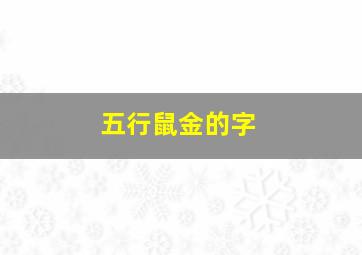 五行鼠金的字